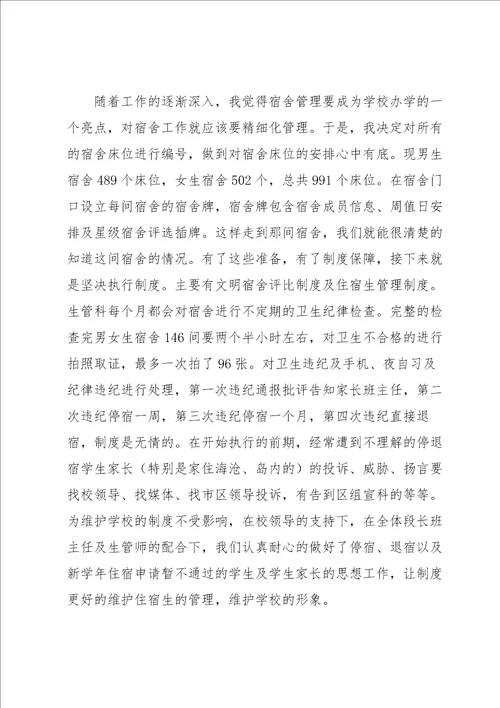 随着工作的逐渐深入，我觉得宿舍管理要成为学校办学的一个亮点，对宿舍工作就应该要精细化管理。于是，我决定对所有的宿舍床位进行编号，做到对宿舍床位的安排心中有底。现男生宿舍489个床位，女生宿舍502个，总共991个床位。在宿舍门口设立每间宿舍的宿舍牌，宿舍牌包含宿舍成员信息、周值日安排及星级宿舍评选插牌。这样走到那间宿舍，我们就能很清楚的知道这间宿舍的情况。有了这些准备，有了制度保障，接下来就是坚决执行制度。主要有文明宿舍评比制度及住宿生管理制度。生管科每个月都会对宿舍进行不定期的卫生纪律检查。完整的检查完男女生宿舍146间要两个半小时左右，对卫生不合格的进行拍照取证，最多一次拍了96张。对卫生违纪及手机、夜自习及纪律违纪进行处理，第一次违纪通报批评告知家长班主任，第二次违纪停宿一周，第三次违纪停宿一个月，第四次违纪直接退宿，制度是无情的。在开始执行的前期，经常遭到不理解的停退宿学生家长（特别是家住海沧、岛内的）的投诉、威胁、扬言要找校领导、找媒体、找市区领导投诉，有告到区组宣科的等等。为维护学校的制度不受影响，在校领导的支持下，在全体段长班主任及生管师的配合下，我们认真耐心的做好了停宿、退宿以及新学年住宿申请暂不通过的学生及学生家长的思想工作，让制度更好的维护住宿生的管理，维护学校的形象。